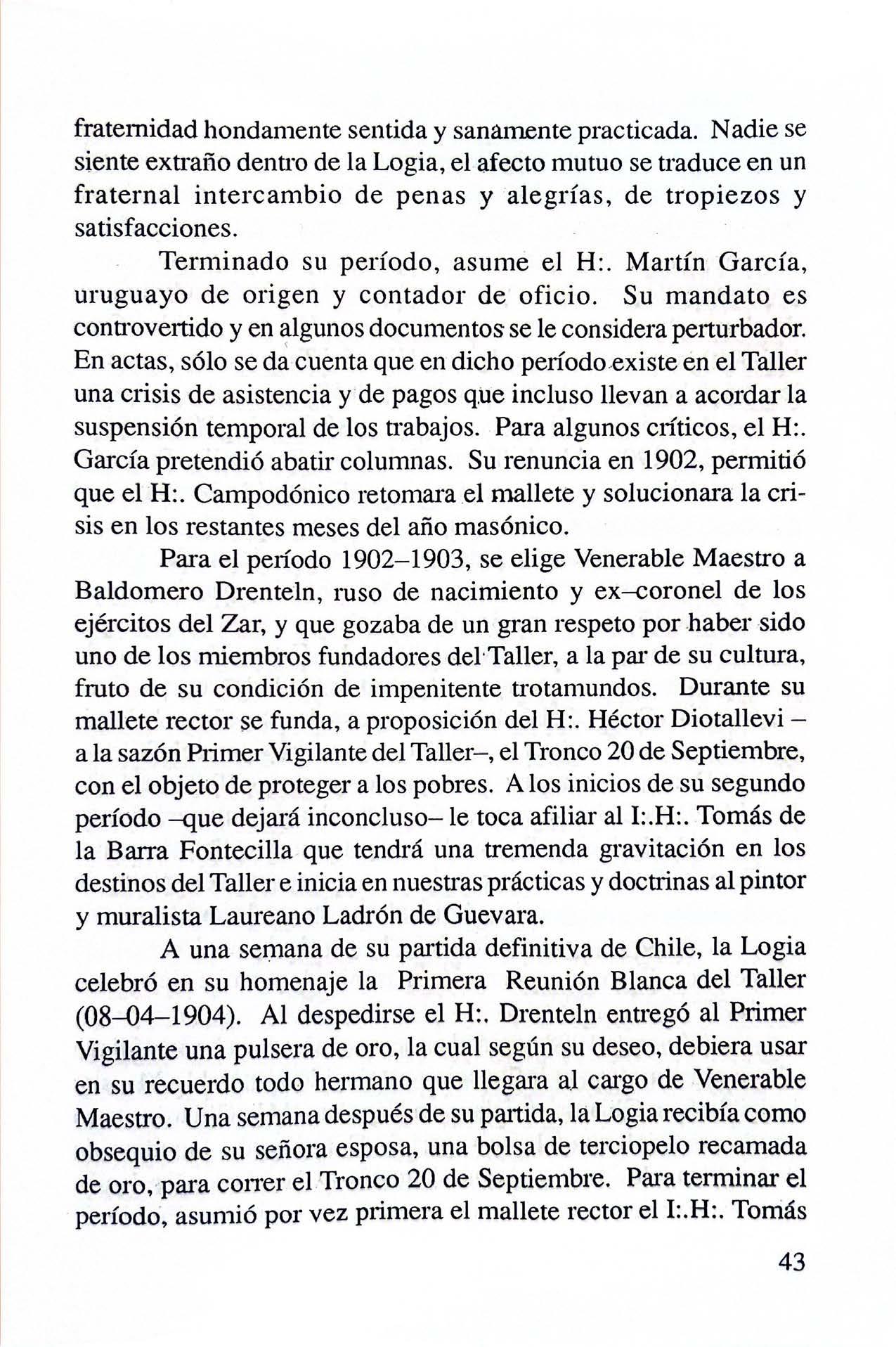 fraternidad hondamente sentida y sanamente practicada. Nadie se siente extraño dentro de la Logia, el afecto mutuo se traduce en un fraternal intercambio de penas y alegrías, de tropiezos y satisfacciones.

Terminado su período, asume el H:. Martín García, uruguayo de origen y contador de oficio. Su mandato es controvertido y en algunos documentos se le considera perturbador. En actas, sólo se da cuenta que en dicho período existe en el Taller una crisis de asistencia y de pagos que incluso llevan a acordar la suspensión temporal de los trabajos. Para algunos críticos, el H:. García pretendió abatir columnas. Su renuncia en 1902, permitió que el H:. Campodónico retomara el mallete y solucionara la crisis en los restantes meses del año masónico.

Para el período 1902–1903, se elige Venerable Maestro a Baldomero Drenteln, ruso de nacimiento y ex–coronel de los ejércitos del Zar, y que gozaba de un gran respeto por haber sido uno de los miembros fundadores del Taller, a la par de su cultura, fruto de su condición de impenitente trotamundos. Durante su mallete rector se funda, a proposición del H:. Héctor Diotallevi – a la sazón Primer Vigilante del Taller–, el Tronco 20 de Septiembre, con el objeto de proteger a los pobres. A los inicios de su segundo período –que dejará inconcluso– le toca afiliar al I:.H:. Tomás de la Barra Fontecilla que tendrá una tremenda gravitación en los destinos del Taller e inicia en nuestras prácticas y doctrinas al pintor y muralista Laureano Ladrón de Guevara.

A una semana de su partida definitiva de Chile, la Logia celebró en su homenaje la Primera Reunión Blanca del Taller (08–04–1904). Al despedirse el H:. Drenteln entregó al Primer Vigilante una pulsera de oro, la cual según su deseo, debiera usar en su recuerdo todo hermano que llegara al cargo de Venerable Maestro. Una semana después de su partida, la Logia recibía como obsequio de su señora esposa, una bolsa de terciopelo recamada de oro, para correr el Tronco 20 de Septiembre. Para terminar el período, asumió por vez primera el mallete rector el I:.H:. Tomás

43